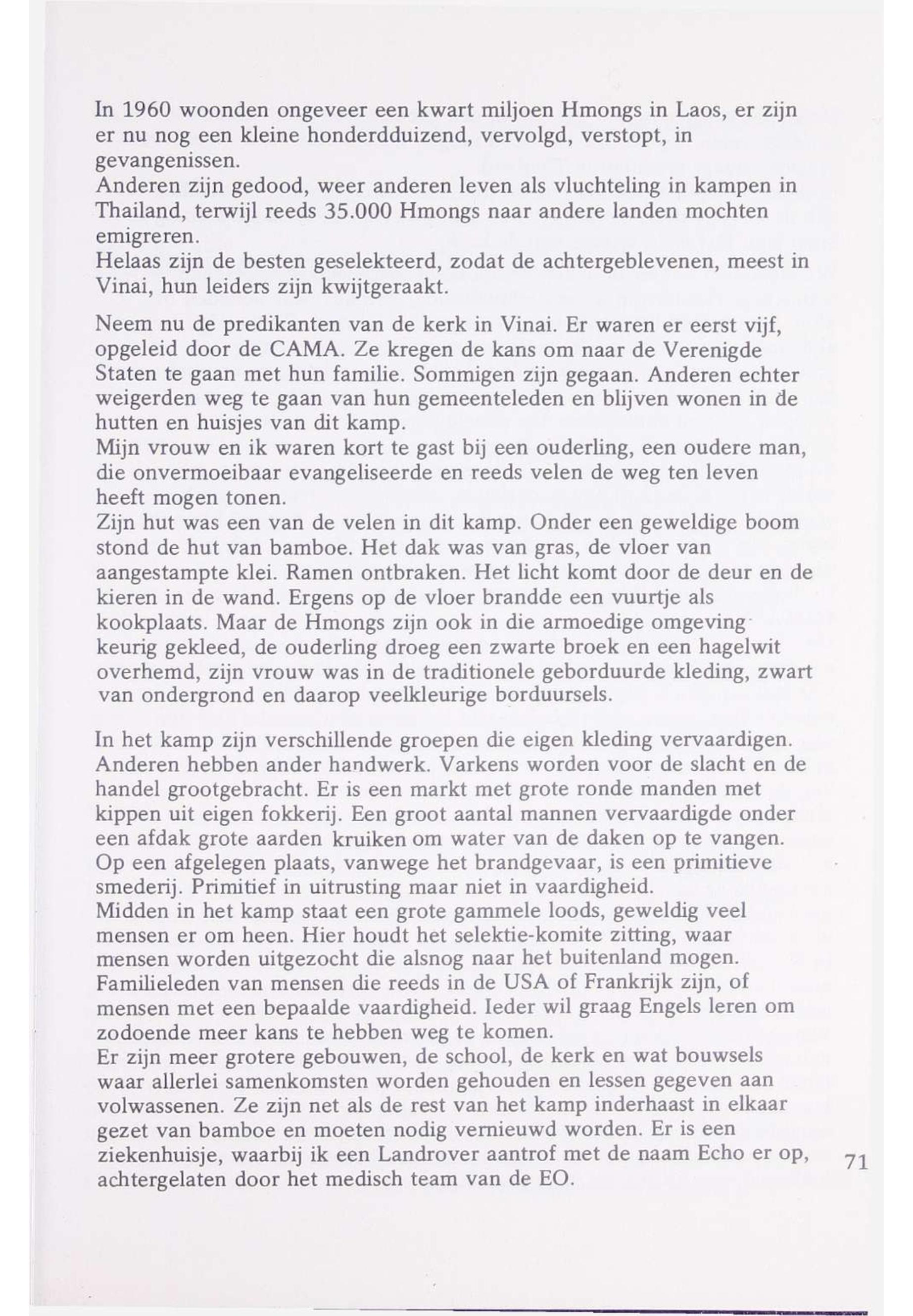 In 1960 woonden ongeveer een kwart miljoen Hmongs in Laos, er zijn er nu nog een kleine honderdduizend, vervolgd, verstopt, in gevangenissen.
Anderen zijn gedood, weer anderen leven als vluchteling in kampen in Thailand, terwijl reeds 35.000 Hmongs naar andere landen mochten emigreren.
Helaas zijn de besten geselekteerd, zodat de achtergeblevenen, meest in Vinai, hun leiders zijn kwijtgeraakt.

Neem nu de predikanten van de kerk in Vinai. Er waren er eerst vijf, opgeleid door de CAMA. Ze kregen de kans om naar de Verenigde Staten te gaan met hun familie. Sommigen zijn gegaan. Anderen echter weigerden weg te gaan van hun gemeenteleden en blijven wonen in de hutten en huisjes van dit kamp.
Mijn vrouw en ik waren kort te gast bij een ouderling, een oudere man, die onvermoeibaar evangeliseerde en reeds velen de weg ten leven heeft mogen tonen.
Zijn hut was een van de velen in dit kamp. Onder een geweldige boom stond de hut van bamboe. Het dak was van gras, de vloer van aangestampte klei. Ramen ontbraken. Het licht komt door de deur en de kieren in de wand. Ergens op de vloer brandde een vuurtje als kookplaats. Maar de Hmongs zijn ook in die armoedige omgeving keurig gekleed, de ouderling droeg een zwarte broek en een hagelwit overhemd, zijn vrouw was in de traditionele geborduurde kleding, zwart van ondergrond en daarop veelkleurige borduursels.

In het kamp zijn verschillende groepen die eigen kleding vervaardigen. Anderen hebben ander handwerk. Varkens worden voor de slacht en de handel grootgebracht. Er is een markt met grote ronde manden met kippen uit eigen fokkerij. Een groot aantal mannen vervaardigde onder een afdak grote aarden kruiken om water van de daken op te vangen. Op een afgelegen plaats, vanwege het brandgevaar, is een primitieve smederij. Primitief in uitrusting maar niet in vaardigheid.
Midden in het kamp staat een grote gammele loods, geweldig veel mensen er om heen. Hier houdt het selektie-komite zitting, waar mensen worden uitgezocht die alsnog naar het buitenland mogen. Familieleden van mensen die reeds in de USA of Frankrijk zijn, of mensen met een bepaalde vaardigheid. Ieder wil graag Engels leren om zodoende meer kans te hebben weg te komen.
Er zijn meer grotere gebouwen, de school, de kerk en wat bouwsels waar allerlei samenkomsten worden gehouden en lessen gegeven aan volwassenen. Ze zijn net als de rest van het kamp inderhaast in elkaar gezet van bamboe en moeten nodig vernieuwd worden. Er is een ziekenhuisje, waarbij ik een Landrover aantrof met de naam Echo er op, achtergelaten door het medisch team van de EO.

71